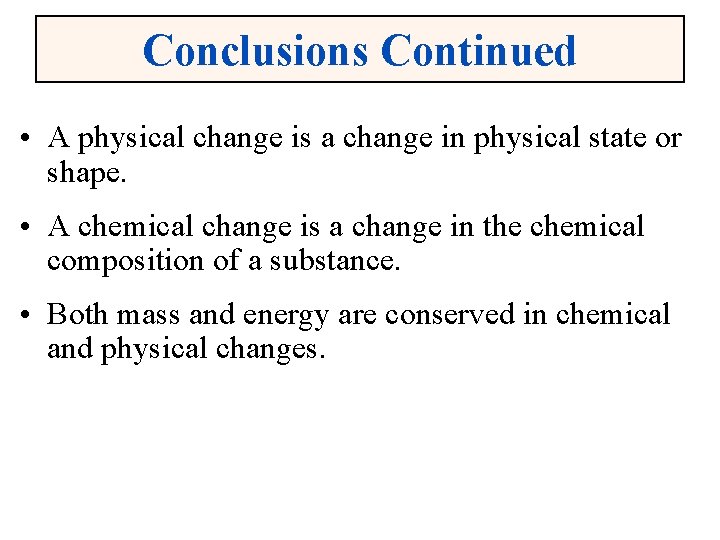 Conclusions Continued

• A physical change is a change in physical state or shape.

• A chemical change is a change in the chemical composition of a substance.

• Both mass and energy are conserved in chemical and physical changes.